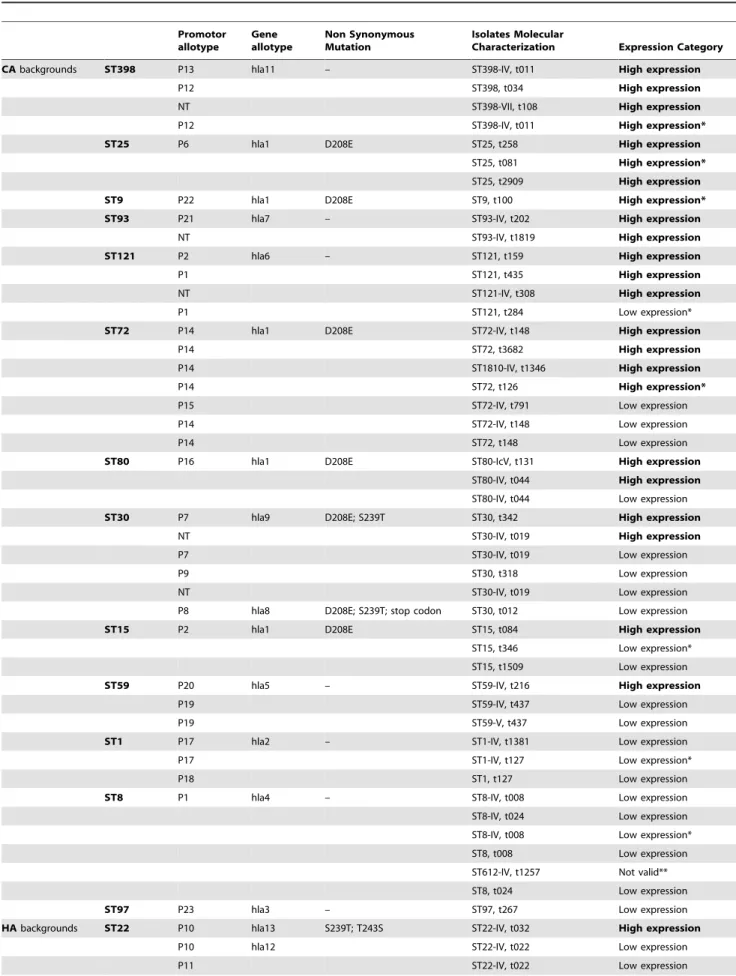 |  |  | Promotor allotype | Gene allotype | Non Synonymous Mutation | Isolates Molecular Characterization | Expression Category |
|---|---|---|---|---|---|---|
| CA backgrounds | ST398 | P13 | hla11 | – | ST398-IV, t011 | High expression |
|  |  | P12 |  |  | ST398, t034 | High expression |
|  |  | NT |  |  | ST398-VII, t108 | High expression |
|  |  | P12 |  |  | ST398-IV, t011 | High expression* |
|  | ST25 | P6 | hla1 | D208E | ST25, t258 | High expression |
|  |  |  |  |  | ST25, t081 | High expression* |
|  |  |  |  |  | ST25, t2909 | High expression |
|  | ST9 | P22 | hla1 | D208E | ST9, t100 | High expression* |
|  | ST93 | P21 | hla7 | – | ST93-IV, t202 | High expression |
|  |  | NT |  |  | ST93-IV, t1819 | High expression |
|  | ST121 | P2 | hla6 | – | ST121, t159 | High expression |
|  |  | P1 |  |  | ST121, t435 | High expression |
|  |  | NT |  |  | ST121-IV, t308 | High expression |
|  |  | P1 |  |  | ST121, t284 | Low expression* |
|  | ST72 | P14 | hla1 | D208E | ST72-IV, t148 | High expression |
|  |  | P14 |  |  | ST72, t3682 | High expression |
|  |  | P14 |  |  | ST1810-IV, t1346 | High expression |
|  |  | P14 |  |  | ST72, t126 | High expression* |
|  |  | P15 |  |  | ST72-IV, t791 | Low expression |
|  |  | P14 |  |  | ST72-IV, t148 | Low expression |
|  |  | P14 |  |  | ST72, t148 | Low expression |
|  | ST80 | P16 | hla1 | D208E | ST80-IcV, t131 | High expression |
|  |  |  |  |  | ST80-IV, t044 | High expression |
|  |  |  |  |  | ST80-IV, t044 | Low expression |
|  | ST30 | P7 | hla9 | D208E; S239T | ST30, t342 | High expression |
|  |  | NT |  |  | ST30-IV, t019 | High expression |
|  |  | P7 |  |  | ST30-IV, t019 | Low expression |
|  |  | P9 |  |  | ST30, t318 | Low expression |
|  |  | NT |  |  | ST30-IV, t019 | Low expression |
|  |  | P8 | hla8 | D208E; S239T; stop codon | ST30, t012 | Low expression |
|  | ST15 | P2 | hla1 | D208E | ST15, t084 | High expression |
|  |  |  |  |  | ST15, t346 | Low expression* |
|  |  |  |  |  | ST15, t1509 | Low expression |
|  | ST59 | P20 | hla5 | – | ST59-IV, t216 | High expression |
|  |  | P19 |  |  | ST59-IV, t437 | Low expression |
|  |  | P19 |  |  | ST59-V, t437 | Low expression |
|  | ST1 | P17 | hla2 | – | ST1-IV, t1381 | Low expression |
|  |  | P17 |  |  | ST1-IV, t127 | Low expression* |
|  |  | P18 |  |  | ST1, t127 | Low expression |
|  | ST8 | P1 | hla4 | – | ST8-IV, t008 | Low expression |
|  |  |  |  |  | ST8-IV, t024 | Low expression |
|  |  |  |  |  | ST8-IV, t008 | Low expression* |
|  |  |  |  |  | ST8, t008 | Low expression |
|  |  |  |  |  | ST612-IV, t1257 | Not valid** |
|  |  |  |  |  | ST8, t024 | Low expression |
|  | ST97 | P23 | hla3 | – | ST97, t267 | Low expression |
| HA backgrounds | ST22 | P10 | hla13 | S239T; T243S | ST22-IV, t032 | High expression |
|  |  | P10 | hla12 |  | ST22-IV, t022 | Low expression |
|  |  | P11 |  |  | ST22-IV, t022 | Low expression |